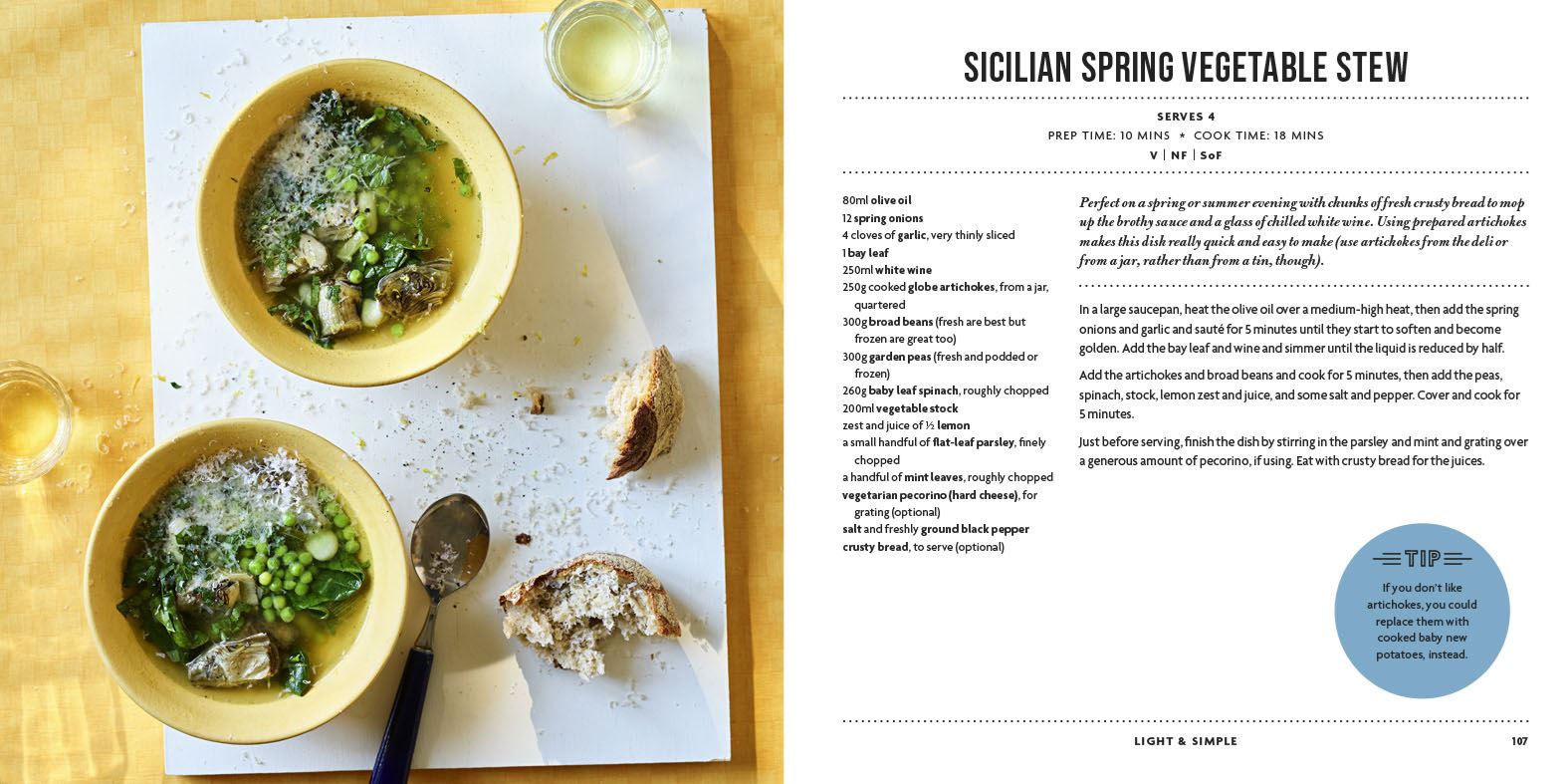 SICILIAN SPRING VEGETABLE STEW

SERVES 4
PREP TIME: 10 MINS * COOK TIME: 18 MINS
V | NF | SoF

80ml olive oil
12 spring onions
4 cloves of garlic, very thinly sliced
1 bay leaf
250ml white wine
250g cooked globe artichokes, from a jar, quartered
300g broad beans (fresh are best but frozen are great too)
300g garden peas (fresh and podded or frozen)
260g baby leaf spinach, roughly chopped
200ml vegetable stock
zest and juice of ½ lemon
a small handful of flat-leaf parsley, finely chopped
a handful of mint leaves, roughly chopped
vegetarian pecorino (hard cheese), for grating (optional)
salt and freshly ground black pepper
crusty bread, to serve (optional)

Perfect on a spring or summer evening with chunks of fresh crusty bread to mop up the brothy sauce and a glass of chilled white wine. Using prepared artichokes makes this dish really quick and easy to make (use artichokes from the deli or from a jar, rather than from a tin, though).

In a large saucepan, heat the olive oil over a medium-high heat, then add the spring onions and garlic and sauté for 5 minutes until they start to soften and become golden. Add the bay leaf and wine and simmer until the liquid is reduced by half.

Add the artichokes and broad beans and cook for 5 minutes, then add the peas, spinach, stock, lemon zest and juice, and some salt and pepper. Cover and cook for 5 minutes.

Just before serving, finish the dish by stirring in the parsley and mint and grating over a generous amount of pecorino, if using. Eat with crusty bread for the juices.

TIP
If you don't like artichokes, you could replace them with cooked baby new potatoes, instead.

LIGHT & SIMPLE 107